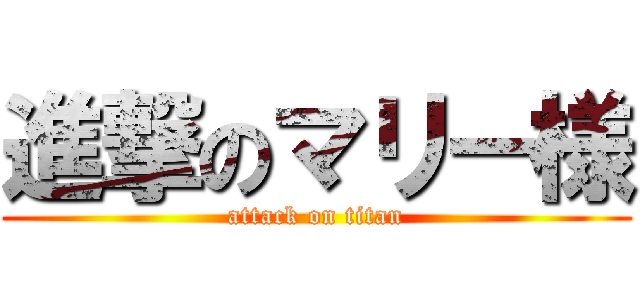 進撃のマリー様
attack on titan